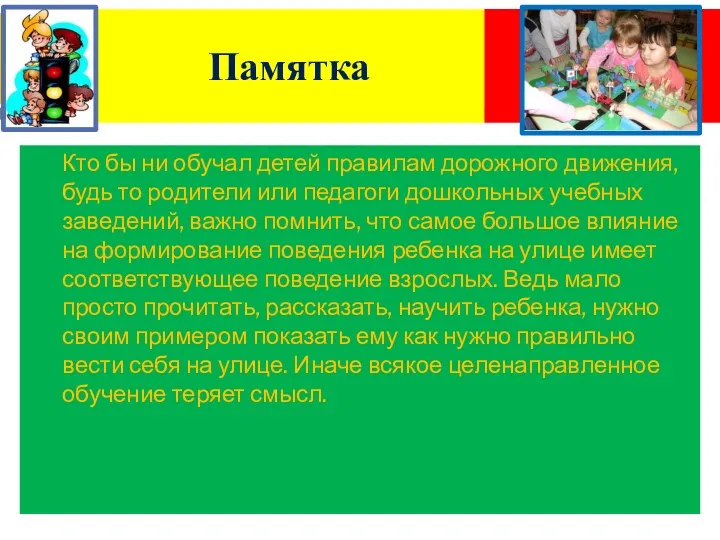 Памятка

Кто бы ни обучал детей правилам дорожного движения, будь то родители или педагоги дошкольных учебных заведений, важно помнить, что самое большое влияние на формирование поведения ребенка на улице имеет соответствующее поведение взрослых. Ведь мало просто прочитать, рассказать, научить ребенка, нужно своим примером показать ему как нужно правильно вести себя на улице. Иначе всякое целенаправленное обучение теряет смысл.